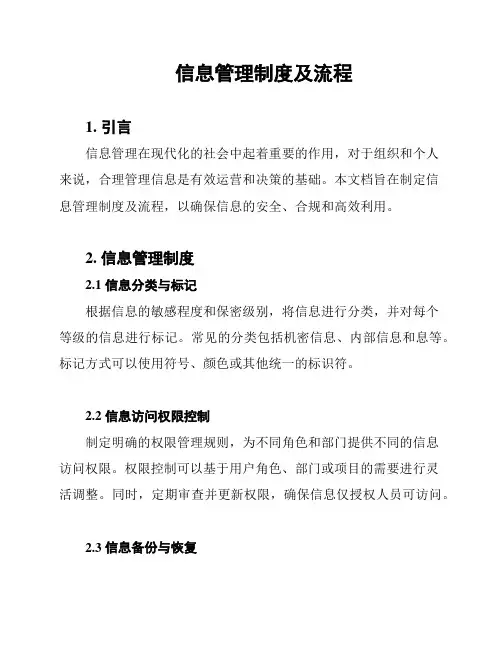 信息管理制度及流程

1. 引言

信息管理在现代化的社会中起着重要的作用，对于组织和个人来说，合理管理信息是有效运营和决策的基础。本文档旨在制定信息管理制度及流程，以确保信息的安全、合规和高效利用。

2. 信息管理制度

2.1 信息分类与标记

根据信息的敏感程度和保密级别，将信息进行分类，并对每个等级的信息进行标记。常见的分类包括机密信息、内部信息和息等。标记方式可以使用符号、颜色或其他统一的标识符。

2.2 信息访问权限控制

制定明确的权限管理规则，为不同角色和部门提供不同的信息访问权限。权限控制可以基于用户角色、部门或项目的需要进行灵活调整。同时，定期审查并更新权限，确保信息仅授权人员可访问。

2.3 信息备份与恢复